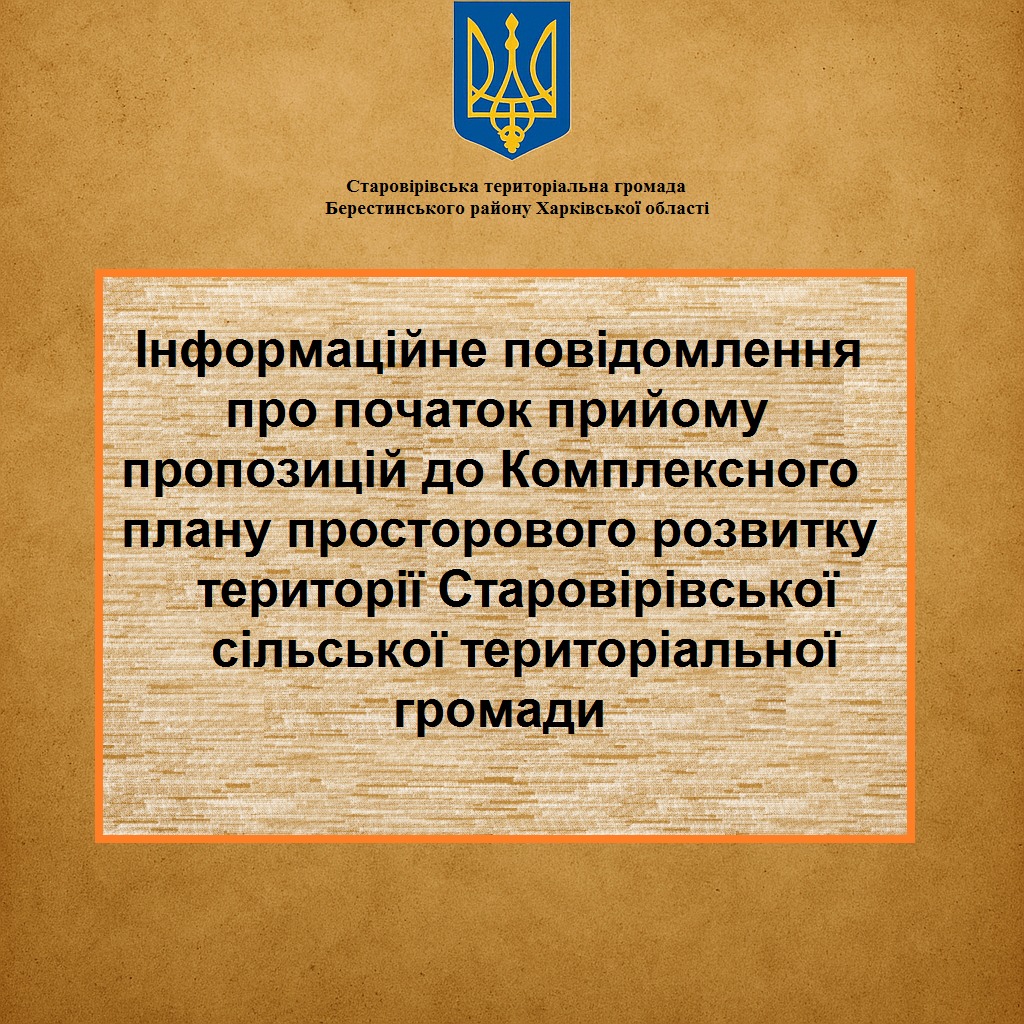 Старовірівська територіальна громада
Берестинського району Харківської області

Інформаційне повідомлення про початок прийому пропозицій до Комплексного плану просторового розвитку території Старовірівської сільської територіальної громади